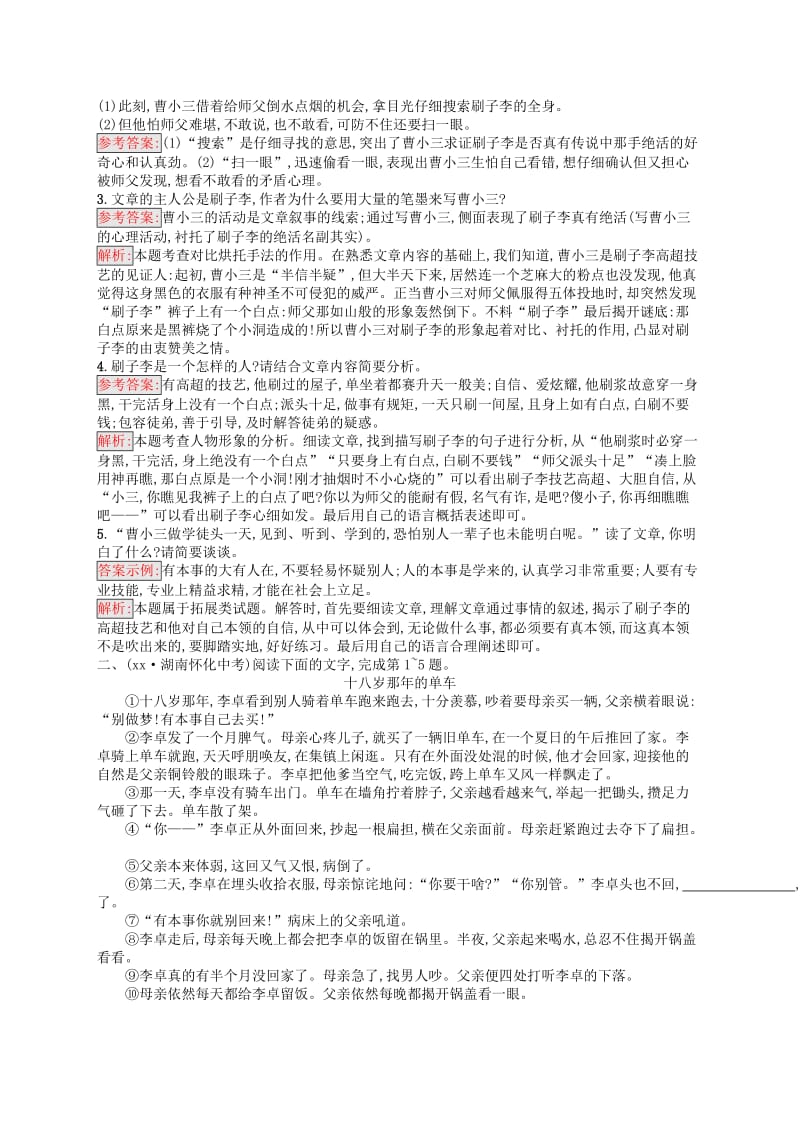 (1)此刻,曹小三借着给师父倒水点烟的机会,拿目光仔细搜索刷子李的全身。
(2)但他怕师父难堪,不敢说,也不敢看,可防不住还要扫一眼。
参考答案:(1)“搜索”是仔细寻找的意思,突出了曹小三求证刷子李是否真有传说中那手绝活的好奇心和认真劲。(2)“扫一眼”,迅速偷看一眼,表现出曹小三生怕自己看错,想仔细确认但又担心被师父发现,想看不敢看的矛盾心理。
3.文章的主人公是刷子李,作者为什么要用大量的笔墨来写曹小三?
参考答案:曹小三的活动是文章叙事的线索;通过写曹小三,侧面表现了刷子李真有绝活(写曹小三的心理活动,衬托了刷子李的绝活名副其实)。
解析:本题考查对比烘托手法的作用。在熟悉文章内容的基础上,我们知道,曹小三是刷子李高超技艺的见证人:起初,曹小三是“半信半疑”,但大半天下来,居然连一个芝麻大的粉点也没发现,他真觉得这身黑色的衣服有种神圣不可侵犯的威严。正当曹小三对师父佩服得五体投地时,却突然发现“刷子李”裤子上有一个白点:师父那如山般的形象轰然倒下。不料“刷子李”最后揭开谜底:那白点原来是黑裤烧了个小洞造成的!所以曹小三对刷子李的形象起着对比、衬托的作用,凸显对刷子李的由衷赞美之情。
4.刷子李是一个怎样的人?请结合文章内容简要分析。
参考答案:有高超的技艺,他刷过的屋子,单坐着都赛升天一般美;自信、爱炫耀,他刷浆故意穿一身黑,干完活身上没有一个白点;派头十足,做事有规矩,一天只刷一间屋,且身上如有白点,白刷不要钱;包容徒弟,善于引导,及时解答徒弟的疑惑。
解析:本题考查人物形象的分析。细读文章,找到描写刷子李的句子进行分析,从“他刷浆时必穿一身黑,干完活,身上绝没有一个白点”“只要身上有白点,白刷不要钱”“师父派头十足”“凑上脸用神再瞧,那白点原是一个小洞!刚才抽烟时不小心烧的”可以看出刷子李技艺高超、大胆自信,从“小三,你瞧见我裤子上的白点了吧?你以为师父的能耐有假,名气有诈,是吧?傻小子,你再细瞧瞧吧——”可以看出刷子李心细如发。最后用自己的语言概括表述即可。
5.“曹小三做学徒头一天,见到、听到、学到的,恐怕别人一辈子也未能明白呢。”读了文章,你明白了什么?请简要谈谈。
答案示例:有本事的大有人在,不要轻易怀疑别人;人的本事是学来的,认真学习非常重要;人要有专业技能,专业上精益求精,才能在社会上立足。
解析:本题属于拓展类试题。解答时,首先要细读文章,理解文章通过事情的叙述,揭示了刷子李的高超技艺和他对自己本领的自信,从中可以体会到,无论做什么事,都必须要有真本领,而这真本领不是吹出来的,要脚踏实地,好好练习。最后用自己的语言合理阐述即可。
二、(xx·湖南怀化中考)阅读下面的文字,完成第1~5题。
十八岁那年的单车
①十八岁那年,李卓看到别人骑着单车跑来跑去,十分羡慕,吵着要母亲买一辆,父亲横着眼说:“别做梦!有本事自己去买!”
②李卓发了一个月脾气。母亲心疼儿子,就买了一辆旧单车,在一个夏日的午后推回了家。李卓骑上单车就跑,天天呼朋唤友,在集镇上闲逛。只有在外面没处混的时候,他才会回家,迎接他的自然是父亲铜铃般的眼珠子。李卓把他爹当空气,吃完饭,跨上单车又风一样飘走了。
③那一天,李卓没有骑车出门。单车在墙角拧着脖子,父亲越看越来气,举起一把锄头,攒足力气砸了下去。单车散了架。
④“你——”李卓正从外面回来,抄起一根扁担,横在父亲面前。母亲赶紧跑过去夺下了扁担。
⑤父亲本来体弱,这回又气又恨,病倒了。
⑥第二天,李卓在埋头收拾衣服,母亲惊诧地问:“你要干啥?”“你别管。”李卓头也不回,________________,了。
⑦“有本事你就别回来!”病床上的父亲吼道。
⑧李卓走后,母亲每天晚上都会把李卓的饭留在锅里。半夜,父亲起来喝水,总忍不住揭开锅盖看看。
⑨李卓真的有半个月没回家了。母亲急了,找男人吵。父亲便四处打听李卓的下落。
⑩母亲依然每天都给李卓留饭。父亲依然每晚都揭开锅盖看一眼。